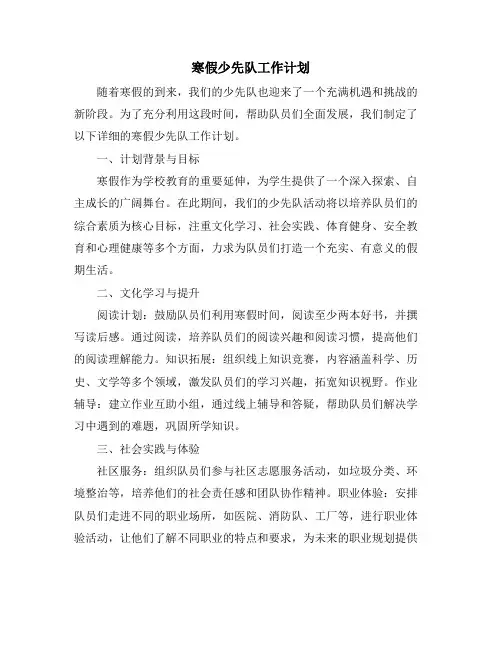 寒假少先队工作计划

随着寒假的到来，我们的少先队也迎来了一个充满机遇和挑战的新阶段。为了充分利用这段时间，帮助队员们全面发展，我们制定了以下详细的寒假少先队工作计划。

一、计划背景与目标

寒假作为学校教育的重要延伸，为学生提供了一个深入探索、自主成长的广阔舞台。在此期间，我们的少先队活动将以培养队员们的综合素质为核心目标，注重文化学习、社会实践、体育健身、安全教育和心理健康等多个方面，力求为队员们打造一个充实、有意义的假期生活。

二、文化学习与提升

阅读计划：鼓励队员们利用寒假时间，阅读至少两本好书，并撰写读后感。通过阅读，培养队员们的阅读兴趣和阅读习惯，提高他们的阅读理解能力。知识拓展：组织线上知识竞赛，内容涵盖科学、历史、文学等多个领域，激发队员们的学习兴趣，拓宽知识视野。作业辅导：建立作业互助小组，通过线上辅导和答疑，帮助队员们解决学习中遇到的难题，巩固所学知识。

三、社会实践与体验

社区服务：组织队员们参与社区志愿服务活动，如垃圾分类、环境整治等，培养他们的社会责任感和团队协作精神。职业体验：安排队员们走进不同的职业场所，如医院、消防队、工厂等，进行职业体验活动，让他们了解不同职业的特点和要求，为未来的职业规划提供